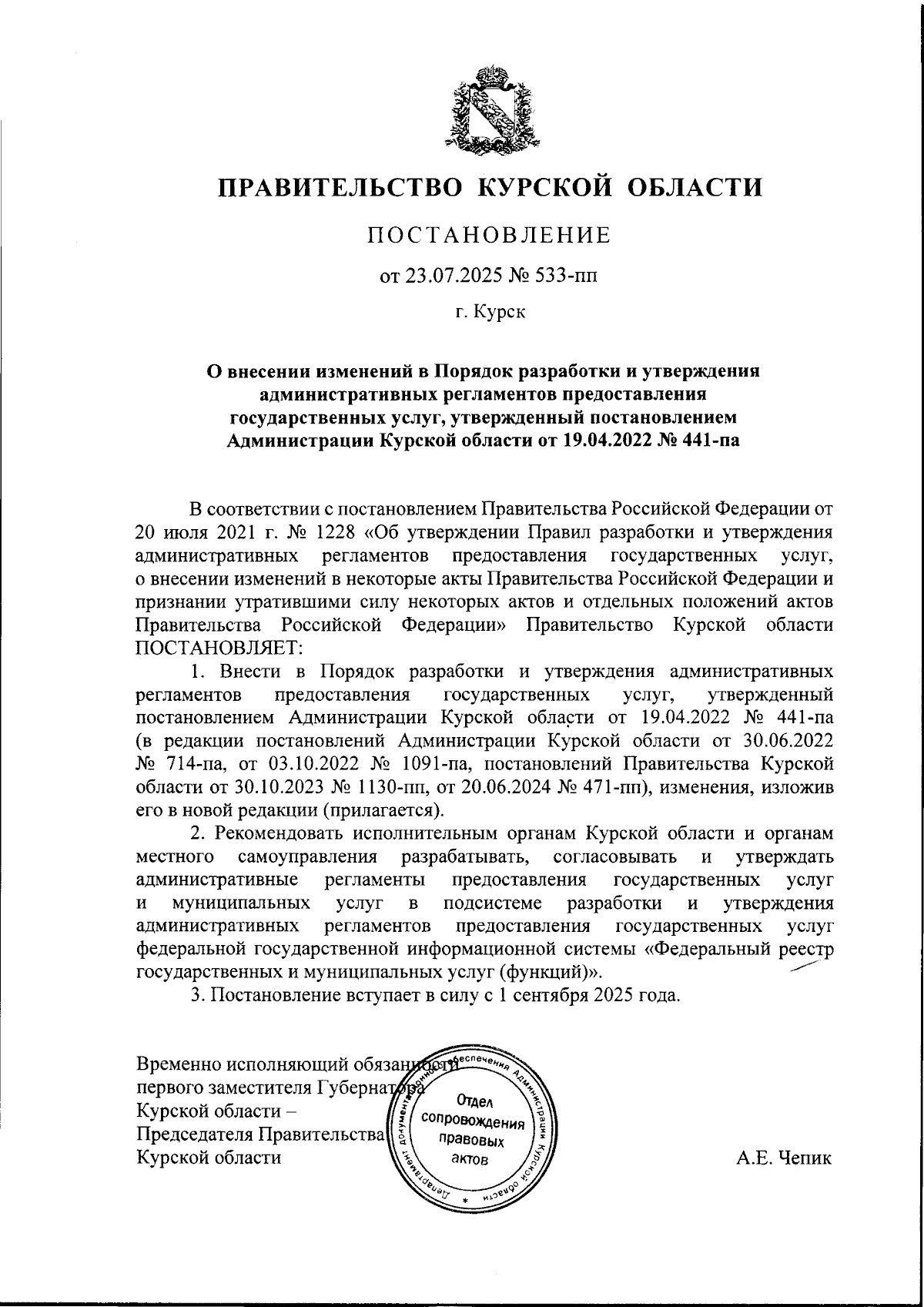 ПРАВИТЕЛЬСТВО КУРСКОЙ ОБЛАСТИ

ПОСТАНОВЛЕНИЕ

от 23.07.2025 № 533-пп

г. Курск

О внесении изменений в Порядок разработки и утверждения административных регламентов предоставления государственных услуг, утвержденный постановлением Администрации Курской области от 19.04.2022 № 441-па

В соответствии с постановлением Правительства Российской Федерации от 20 июля 2021 г. № 1228 «Об утверждении Правил разработки и утверждения административных регламентов предоставления государственных услуг, о внесении изменений в некоторые акты Правительства Российской Федерации и признании утратившими силу некоторых актов и отдельных положений актов Правительства Российской Федерации» Правительство Курской области ПОСТАНОВЛЯЕТ:

1. Внести в Порядок разработки и утверждения административных регламентов предоставления государственных услуг, утвержденный постановлением Администрации Курской области от 19.04.2022 № 441-па (в редакции постановлений Администрации Курской области от 30.06.2022 № 714-па, от 03.10.2022 № 1091-па, постановлений Правительства Курской области от 30.10.2023 № 1130-пп, от 20.06.2024 № 471-пп), изменения, изложив его в новой редакции (прилагается).

2. Рекомендовать исполнительным органам Курской области и органам местного самоуправления разрабатывать, согласовывать и утверждать административные регламенты предоставления государственных услуг и муниципальных услуг в подсистеме разработки и утверждения административных регламентов предоставления государственных услуг федеральной государственной информационной системы «Федеральный реестр государственных и муниципальных услуг (функций)».

3. Постановление вступает в силу с 1 сентября 2025 года.

Временно исполняющий обязанности первого заместителя Губернатора Курской области – Председателя Правительства Курской области

Департамент документационного обеспечения Администрации Курской области
Отдел сопровождения правовых актов

А.Е. Чепик